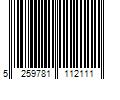 5 259781 112111